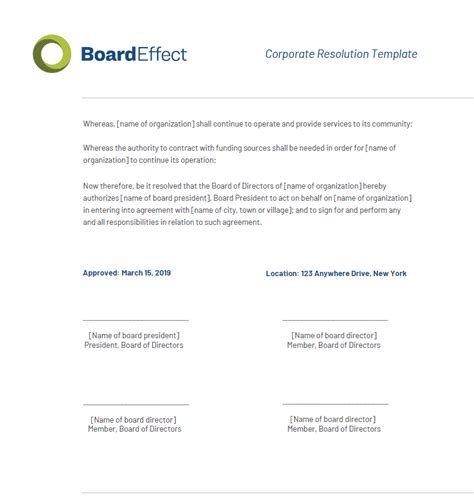 BoardEffect

Corporate Resolution Template

Whereas, [name of organization] shall continue to operate and provide services to its community;

Whereas the authority to contract with funding sources shall be needed in order for [name of organization] to continue its operation;

Now therefore, be it resolved that the Board of Directors of [name of organization] hereby authorizes [name of board president], Board President to act on behalf on [name of organization] in entering into agreement with [name of city, town or village]; and to sign for and perform any and all responsibilities in relation to such agreement.

Approved: March 15, 2019

Location: 123 Anywhere Drive, New York

[Name of board president]
President, Board of Directors

[Name of board director]
Member, Board of Directors

[Name of board director]
Member, Board of Directors

[Name of board director]
Member, Board of Directors